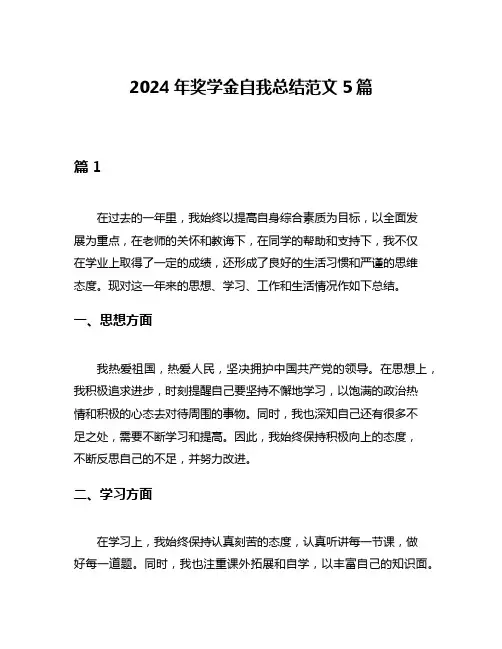 2024 年奖学金自我总结范文 5 篇

篇 1

在过去的一年里，我始终以提高自身综合素质为目标，以全面发展为重点，在老师的关怀和教诲下，在同学的帮助和支持下，我不仅在学业上取得了一定的成绩，还形成了良好的生活习惯和严谨的思维态度。现对这一年来的思想、学习、工作和生活情况作如下总结。

一、思想方面

我热爱祖国，热爱人民，坚决拥护中国共产党的领导。在思想上，我积极追求进步，时刻提醒自己要坚持不懈地学习，以饱满的政治热情和积极的心态去对待周围的事物。同时，我也深知自己还有很多不足之处，需要不断学习和提高。因此，我始终保持积极向上的态度，不断反思自己的不足，并努力改进。

二、学习方面

在学习上，我始终保持认真刻苦的态度，认真听讲每一节课，做好每一道题。同时，我也注重课外拓展和自学，以丰富自己的知识面。